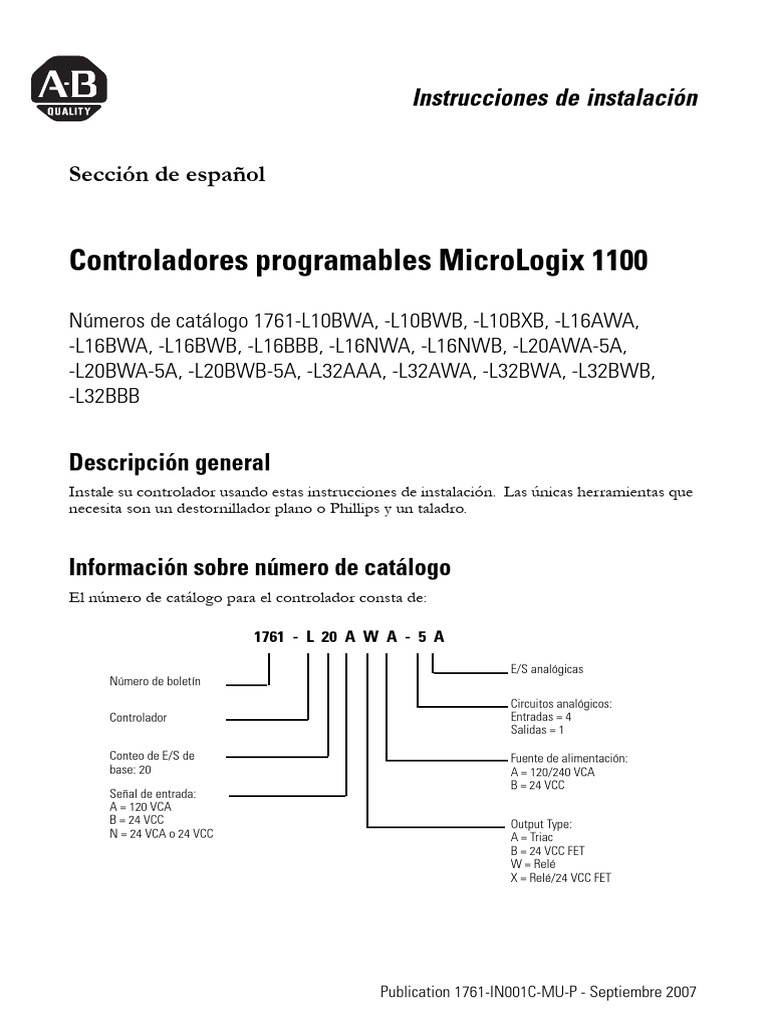 A-B QUALITY

Instrucciones de instalación

Sección de español

Controladores programables MicroLogix 1100

Números de catálogo 1761-L10BWA, -L10BWB, -L10BXB, -L16AWA, -L16BWA, -L16BWB, -L16BBB, -L16NWA, -L16NWB, -L20AWA-5A, -L20BWA-5A, -L20BWB-5A, -L32AAA, -L32AWA, -L32BWA, -L32BWB, -L32BBB

Descripción general

Instale su controlador usando estas instrucciones de instalación. Las únicas herramientas que necesita son un destornillador plano o Phillips y un taladro.

Información sobre número de catálogo

El número de catálogo para el controlador consta de:

1761 - L 20 A W A - 5 A

Número de boletín

Controlador

Conteo de E/S de base: 20

Señal de entrada:
A = 120 VCA
B = 24 VCC
N = 24 VCA o 24 VCC

E/S analógicas

Circuitos analógicos:
Entradas = 4
Salidas = 1

Fuente de alimentación:
A = 120/240 VCA
B = 24 VCC

Output Type:
A = Triac
B = 24 VCC FET
W = Relé
X = Relé/24 VCC FET

Publication 1761-IN001C-MU-P - Septiembre 2007